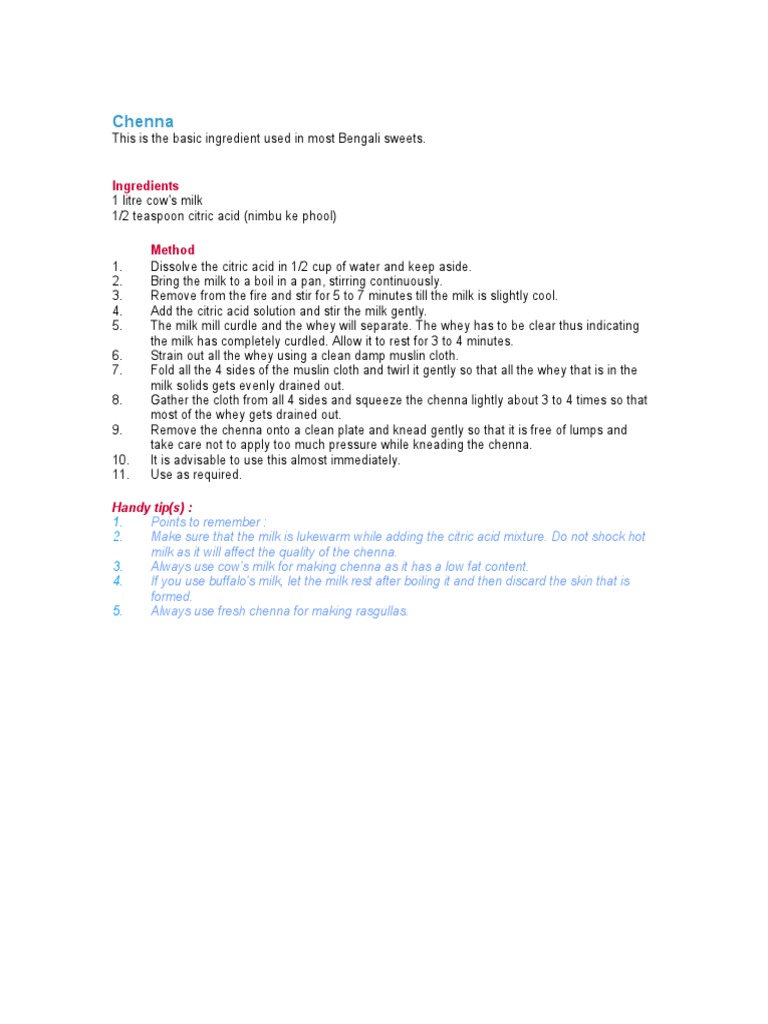 Chenna
This is the basic ingredient used in most Bengali sweets.

Ingredients
1 litre cow's milk
1/2 teaspoon citric acid (nimbu ke phool)

Method
1. Dissolve the citric acid in 1/2 cup of water and keep aside.
2. Bring the milk to a boil in a pan, stirring continuously.
3. Remove from the fire and stir for 5 to 7 minutes till the milk is slightly cool.
4. Add the citric acid solution and stir the milk gently.
5. The milk mill curdle and the whey will separate. The whey has to be clear thus indicating the milk has completely curdled. Allow it to rest for 3 to 4 minutes.
6. Strain out all the whey using a clean damp muslin cloth.
7. Fold all the 4 sides of the muslin cloth and twirl it gently so that all the whey that is in the milk solids gets evenly drained out.
8. Gather the cloth from all 4 sides and squeeze the chenna lightly about 3 to 4 times so that most of the whey gets drained out.
9. Remove the chenna onto a clean plate and knead gently so that it is free of lumps and take care not to apply too much pressure while kneading the chenna.
10. It is advisable to use this almost immediately.
11. Use as required.

Handy tip(s) :
1. Points to remember :
2. Make sure that the milk is lukewarm while adding the citric acid mixture. Do not shock hot milk as it will affect the quality of the chenna.
3. Always use cow's milk for making chenna as it has a low fat content.
4. If you use buffalo's milk, let the milk rest after boiling it and then discard the skin that is formed.
5. Always use fresh chenna for making rasgullas.